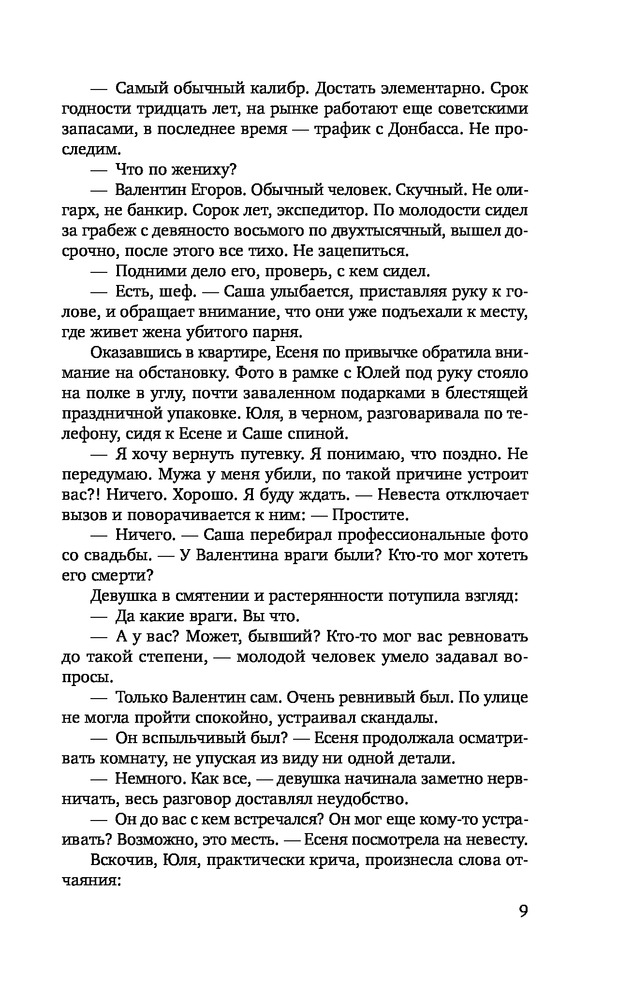 — Самый обычный калибр. Достать элементарно. Срок годности тридцать лет, на рынке работают еще советскими запасами, в последнее время — трафик с Донбасса. Не проследим.

— Что по жениху?

— Валентин Егоров. Обычный человек. Скучный. Не олигарх, не банкир. Сорок лет, экспедитор. По молодости сидел за грабеж с девяносто восьмого по двухтысячный, вышел досрочно, после этого все тихо. Не зацепиться.

— Подними дело его, проверь, с кем сидел.

— Есть, шеф. — Саша улыбается, приставляя руку к голове, и обращает внимание, что они уже подъехали к месту, где живет жена убитого парня.

Оказавшись в квартире, Есеня по привычке обратила внимание на обстановку. Фото в рамке с Юлей под руку стояло на полке в углу, почти заваленном подарками в блестящей праздничной упаковке. Юля, в черном, разговаривала по телефону, сидя к Есене и Саше спиной.

— Я хочу вернуть путевку. Я понимаю, что поздно. Не передумаю. Мужа у меня убили, по такой причине устроит вас?! Ничего. Хорошо. Я буду ждать. — Невеста отключает вызов и поворачивается к ним: — Простите.

— Ничего. — Саша перебирал профессиональные фото со свадьбы. — У Валентина враги были? Кто-то мог хотеть его смерти?

Девушка в смятении и растерянности потупила взгляд:

— Да какие враги. Вы что.

— А у вас? Может, бывший? Кто-то мог вас ревновать до такой степени, — молодой человек умело задавал вопросы.

— Только Валентин сам. Очень ревнивый был. По улице не могла пройти спокойно, устраивал скандалы.

— Он вспыльчивый был? — Есеня продолжала осматривать комнату, не упуская из виду ни одной детали.

— Немного. Как все, — девушка начинала заметно нервничать, весь разговор доставлял неудобство.

— Он до вас с кем встречался? Он мог еще кому-то устраивать? Возможно, это месть. — Есеня посмотрела на невесту.

Вскочив, Юля, практически крича, произнесла слова отчаяния:

9